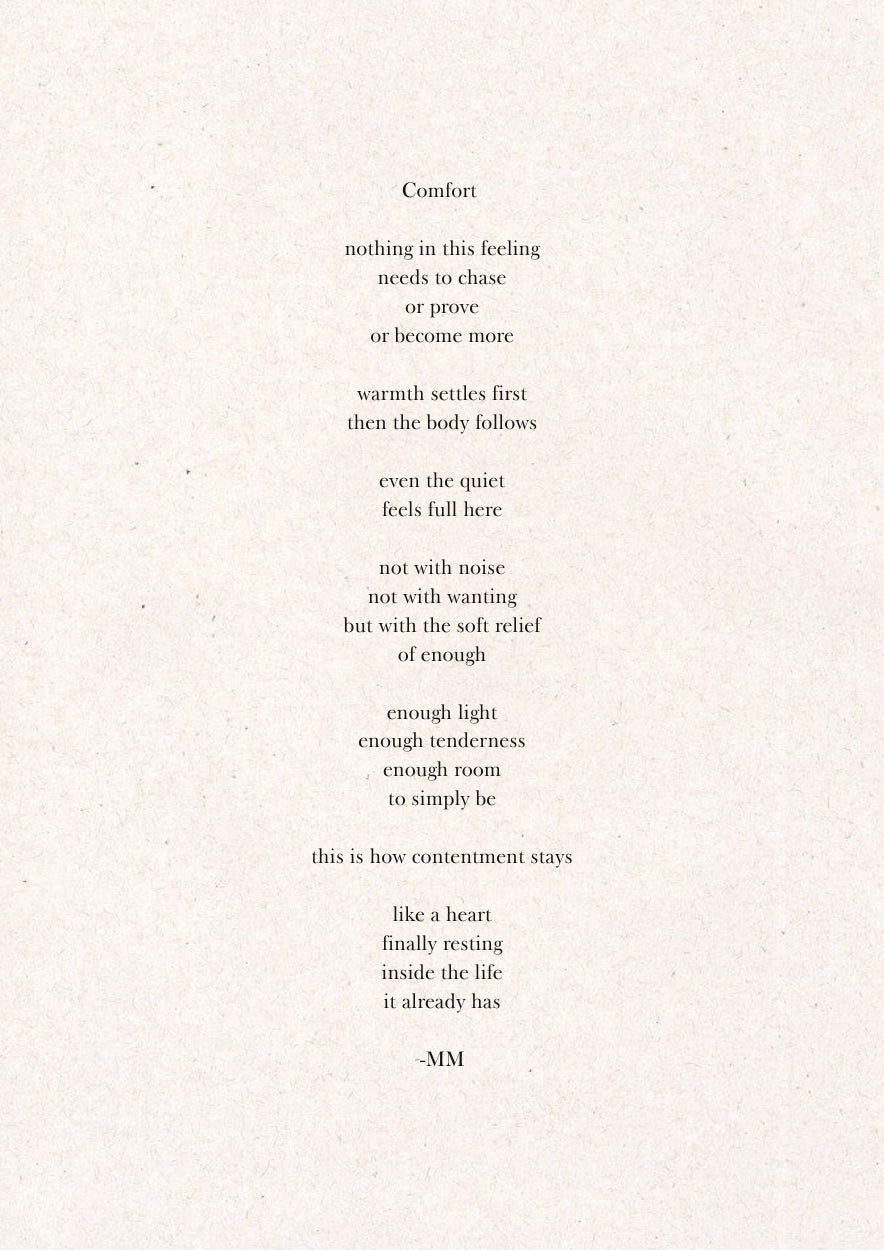 Comfort

nothing in this feeling
needs to chase
or prove
or become more

warmth settles first
then the body follows

even the quiet
feels full here

not with noise
not with wanting
but with the soft relief
of enough

enough light
enough tenderness
enough room
to simply be

this is how contentment stays

like a heart
finally resting
inside the life
it already has

-MM